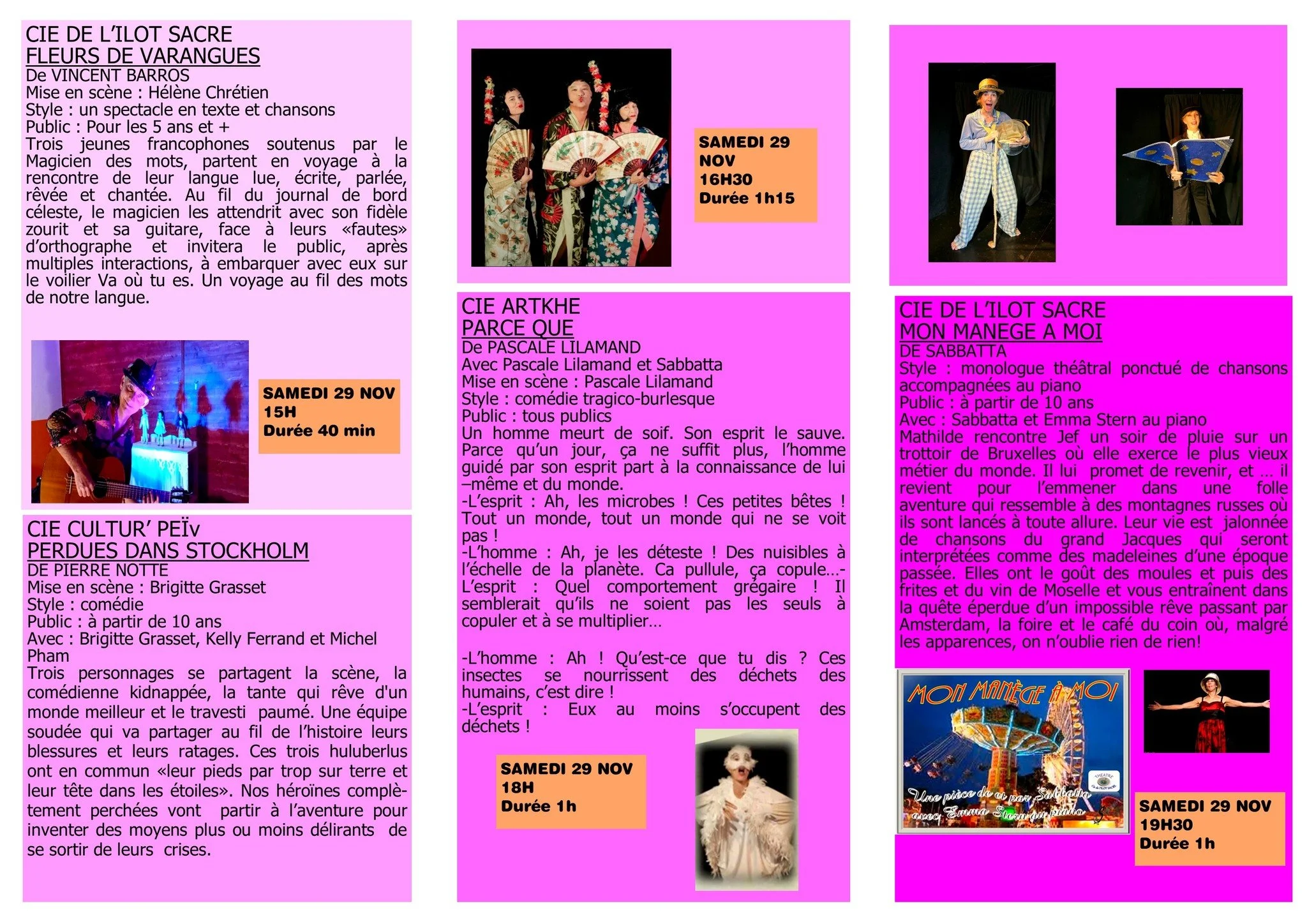 CIE DE L'ILOT SACRE
FLEURS DE VARANGUES
De VINCENT BARROS
Mise en scène : Hélène Chrétien
Style : un spectacle en texte et chansons
Public : Pour les 5 ans et +
Trois jeunes francophones soutenus par le Magicien des mots, partent en voyage à la rencontre de leur langue lue, écrite, parlée, rêvée et chantée. Au fil du journal de bord céleste, le magicien les attendrit avec son fidèle zourit et sa guitare, face à leurs «fautes» d'orthographe et invitera le public, après multiples interactions, à embarquer avec eux sur le voilier Va où tu es. Un voyage au fil des mots de notre langue.

SAMEDI 29 NOV
15H
Durée 40 min

CIE CULTUR' PEÏv
PERDUES DANS STOCKHOLM
DE PIERRE NOTTE
Mise en scène : Brigitte Grasset
Style : comédie
Public : à partir de 10 ans
Avec : Brigitte Grasset, Kelly Ferrand et Michel Pham
Trois personnages se partagent la scène, la comédienne kidnappée, la tante qui rêve d'un monde meilleur et le travesti paumé. Une équipe soudée qui va partager au fil de l'histoire leurs blessures et leurs ratages. Ces trois huluberlus ont en commun «leur pieds par trop sur terre et leur tête dans les étoiles». Nos héroïnes complètement perchées vont partir à l'aventure pour inventer des moyens plus ou moins délirants de se sortir de leurs crises.

SAMEDI 29 NOV
16H30
Durée 1h15

CIE ARTKHE
PARCE QUE
De PASCALE LILAMAND
Avec Pascale Lilamand et Sabbatta
Mise en scène : Pascale Lilamand
Style : comédie tragico-burlesque
Public : tous publics
Un homme meurt de soif. Son esprit le sauve. Parce qu'un jour, ça ne suffit plus, l'homme guidé par son esprit part à la connaissance de lui –même et du monde.
-L'esprit : Ah, les microbes ! Ces petites bêtes ! Tout un monde, tout un monde qui ne se voit pas !
-L'homme : Ah, je les déteste ! Des nuisibles à l'échelle de la planète. Ca pullule, ça copule…-L'esprit : Quel comportement grégaire ! Il semblerait qu'ils ne soient pas les seuls à copuler et à se multiplier…

-L'homme : Ah ! Qu'est-ce que tu dis ? Ces insectes se nourrissent des déchets des humains, c'est dire !
-L'esprit : Eux au moins s'occupent des déchets !

SAMEDI 29 NOV
18H
Durée 1h

CIE DE L'ILOT SACRE
MON MANEGE A MOI
DE SABBATTA
Style : monologue théâtral ponctué de chansons accompagnées au piano
Public : à partir de 10 ans
Avec : Sabbatta et Emma Stern au piano
Mathilde rencontre Jef un soir de pluie sur un trottoir de Bruxelles où elle exerce le plus vieux métier du monde. Il lui promet de revenir, et … il revient pour l'emmener dans une folle aventure qui ressemble à des montagnes russes où ils sont lancés à toute allure. Leur vie est jalonnée de chansons du grand Jacques qui seront interprétées comme des madeleines d'une époque passée. Elles ont le goût des moules et puis des frites et du vin de Moselle et vous entraînent dans la quête éperdue d'un impossible rêve passant par Amsterdam, la foire et le café du coin où, malgré les apparences, on n'oublie rien de rien!

MON MANÈGE À MOI
Une pièce de et par Sabbatta avec Emma Stern au piano

SAMEDI 29 NOV
19H30
Durée 1h